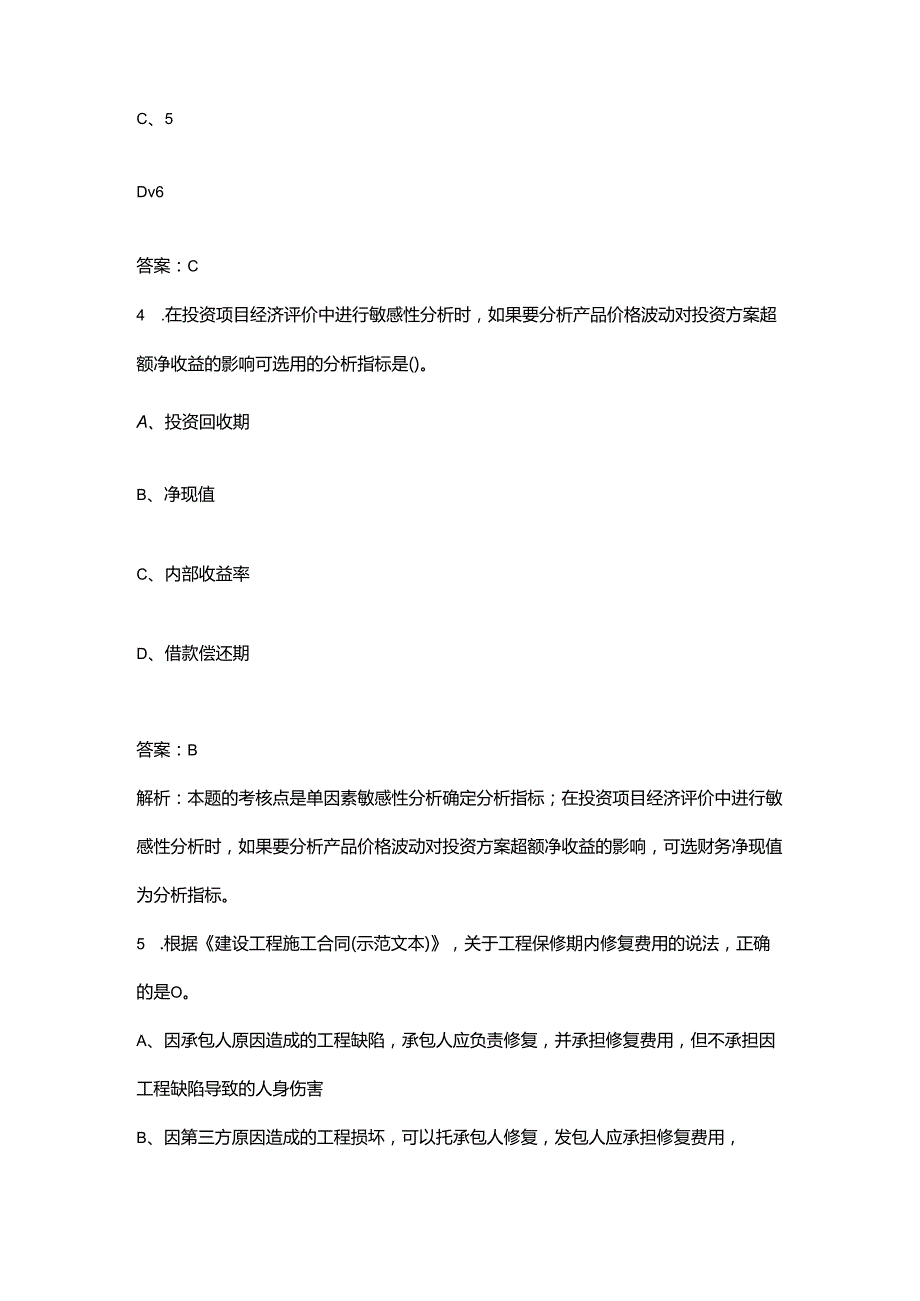 C、5

Dv6

答案：C

4　.在投资项目经济评价中进行敏感性分析时，如果要分析产品价格波动对投资方案超额净收益的影响可选用的分析指标是()。

A、投资回收期

B、净现值

C、内部收益率

D、借款偿还期

答案：B

解析：本题的考核点是单因素敏感性分析确定分析指标；在投资项目经济评价中进行敏感性分析时，如果要分析产品价格波动对投资方案超额净收益的影响，可选财务净现值为分析指标。

5　.根据《建设工程施工合同(示范文本)》，关于工程保修期内修复费用的说法，正确的是O。

A、因承包人原因造成的工程缺陷，承包人应负责修复，并承担修复费用，但不承担因工程缺陷导致的人身伤害

B、因第三方原因造成的工程损坏，可以托承包人修复，发包人应承担修复费用，